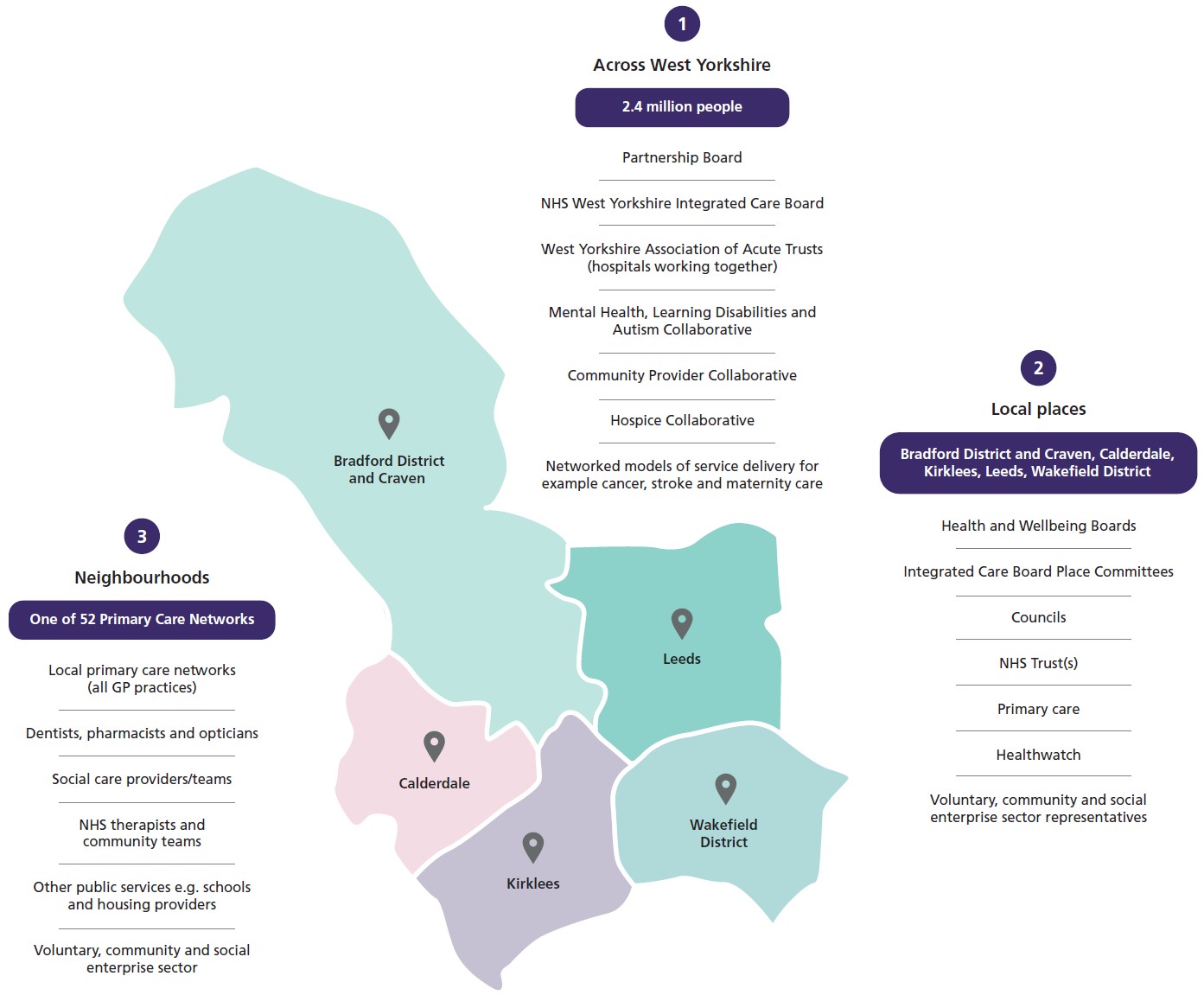 1

Across West Yorkshire

2.4 million people

Partnership Board

NHS West Yorkshire Integrated Care Board

West Yorkshire Association of Acute Trusts (hospitals working together)

Mental Health, Learning Disabilities and Autism Collaborative

Community Provider Collaborative

Hospice Collaborative

Networked models of service delivery for example cancer, stroke and maternity care

2

Local places

Bradford District and Craven, Calderdale, Kirklees, Leeds, Wakefield District

Health and Wellbeing Boards

Integrated Care Board Place Committees

Councils

NHS Trust(s)

Primary care

Healthwatch

Voluntary, community and social enterprise sector representatives

3

Neighbourhoods

One of 52 Primary Care Networks

Local primary care networks (all GP practices)

Dentists, pharmacists and opticians

Social care providers/teams

NHS therapists and community teams

Other public services e.g. schools and housing providers

Voluntary, community and social enterprise sector

Bradford District and Craven

Leeds

Calderdale

Kirklees

Wakefield District